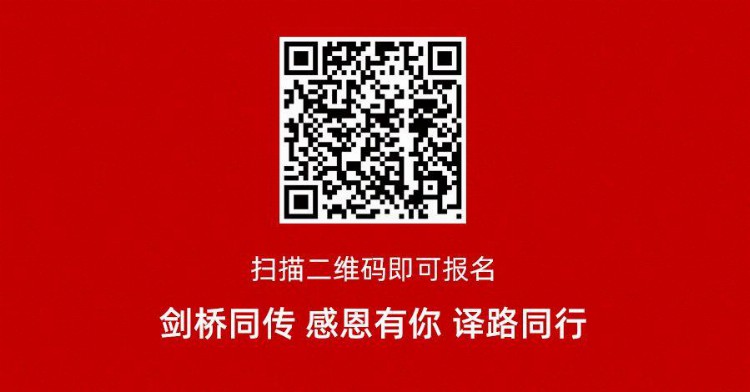 扫描二维码即可报名

剑桥同传 感恩有你 译路同行